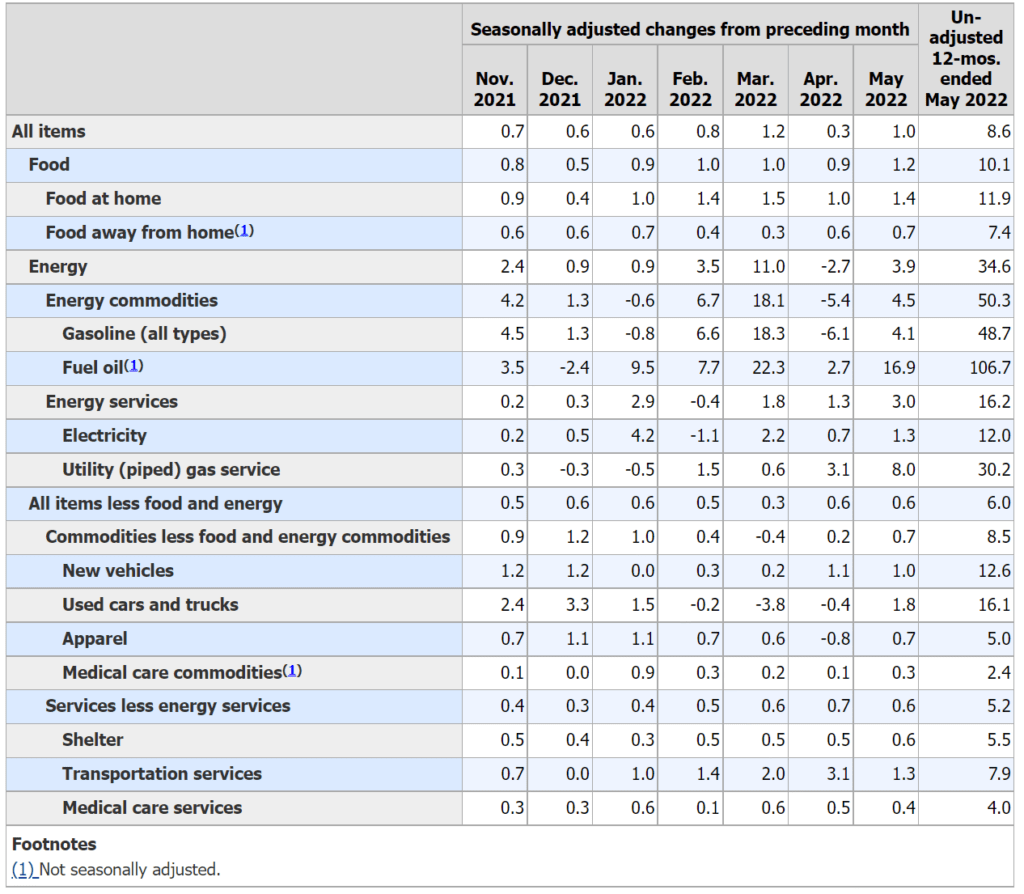 | | Seasonally adjusted changes from preceding month | | | | | | | Un-adjusted 12-mos. ended May 2022 |
|---|---|---|---|---|---|---|---|---|
| | Nov. 2021 | Dec. 2021 | Jan. 2022 | Feb. 2022 | Mar. 2022 | Apr. 2022 | May 2022 | |
| All items | 0.7 | 0.6 | 0.6 | 0.8 | 1.2 | 0.3 | 1.0 | 8.6 |
| Food | 0.8 | 0.5 | 0.9 | 1.0 | 1.0 | 0.9 | 1.2 | 10.1 |
| Food at home | 0.9 | 0.4 | 1.0 | 1.4 | 1.5 | 1.0 | 1.4 | 11.9 |
| Food away from home(1) | 0.6 | 0.6 | 0.7 | 0.4 | 0.3 | 0.6 | 0.7 | 7.4 |
| Energy | 2.4 | 0.9 | 0.9 | 3.5 | 11.0 | -2.7 | 3.9 | 34.6 |
| Energy commodities | 4.2 | 1.3 | -0.6 | 6.7 | 18.1 | -5.4 | 4.5 | 50.3 |
| Gasoline (all types) | 4.5 | 1.3 | -0.8 | 6.6 | 18.3 | -6.1 | 4.1 | 48.7 |
| Fuel oil(1) | 3.5 | -2.4 | 9.5 | 7.7 | 22.3 | 2.7 | 16.9 | 106.7 |
| Energy services | 0.2 | 0.3 | 2.9 | -0.4 | 1.8 | 1.3 | 3.0 | 16.2 |
| Electricity | 0.2 | 0.5 | 4.2 | -1.1 | 2.2 | 0.7 | 1.3 | 12.0 |
| Utility (piped) gas service | 0.3 | -0.3 | -0.5 | 1.5 | 0.6 | 3.1 | 8.0 | 30.2 |
| All items less food and energy | 0.5 | 0.6 | 0.6 | 0.5 | 0.3 | 0.6 | 0.6 | 6.0 |
| Commodities less food and energy commodities | 0.9 | 1.2 | 1.0 | 0.4 | -0.4 | 0.2 | 0.7 | 8.5 |
| New vehicles | 1.2 | 1.2 | 0.0 | 0.3 | 0.2 | 1.1 | 1.0 | 12.6 |
| Used cars and trucks | 2.4 | 3.3 | 1.5 | -0.2 | -3.8 | -0.4 | 1.8 | 16.1 |
| Apparel | 0.7 | 1.1 | 1.1 | 0.7 | 0.6 | -0.8 | 0.7 | 5.0 |
| Medical care commodities(1) | 0.1 | 0.0 | 0.9 | 0.3 | 0.2 | 0.1 | 0.3 | 2.4 |
| Services less energy services | 0.4 | 0.3 | 0.4 | 0.5 | 0.6 | 0.7 | 0.6 | 5.2 |
| Shelter | 0.5 | 0.4 | 0.3 | 0.5 | 0.5 | 0.5 | 0.6 | 5.5 |
| Transportation services | 0.7 | 0.0 | 1.0 | 1.4 | 2.0 | 3.1 | 1.3 | 7.9 |
| Medical care services | 0.3 | 0.3 | 0.6 | 0.1 | 0.6 | 0.5 | 0.4 | 4.0 |

Footnotes
(1) Not seasonally adjusted.